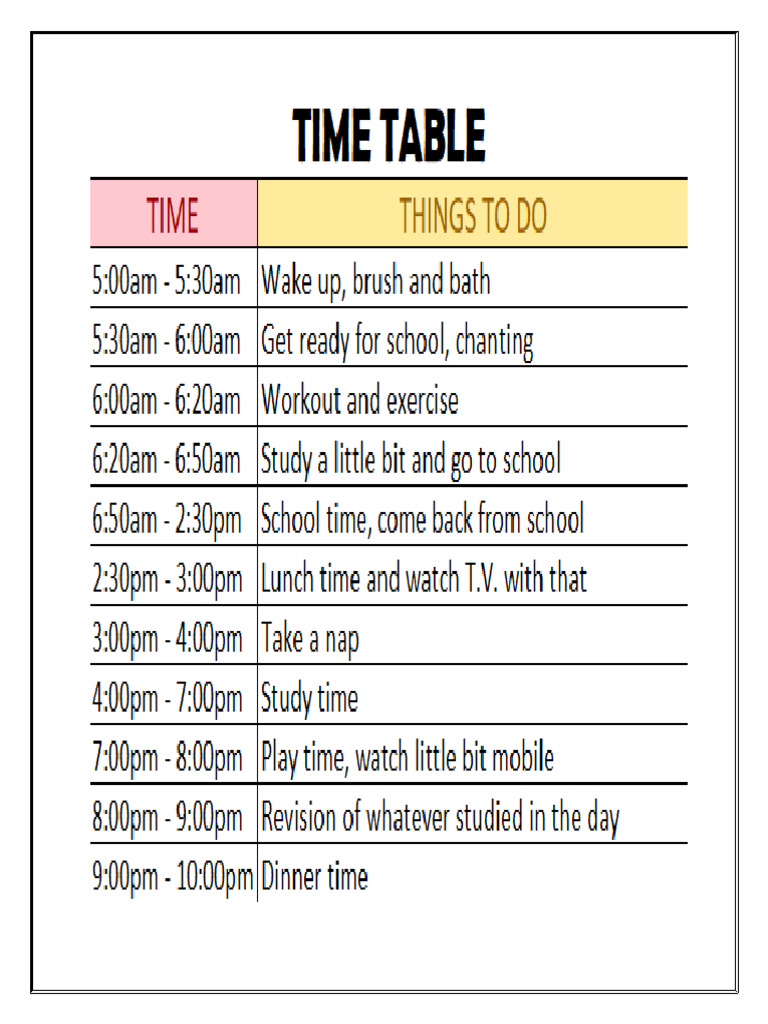 TIME TABLE

| TIME | THINGS TO DO |
|---|---|
| 5:00am - 5:30am | Wake up, brush and bath |
| 5:30am - 6:00am | Get ready for school, chanting |
| 6:00am - 6:20am | Workout and exercise |
| 6:20am - 6:50am | Study a little bit and go to school |
| 6:50am - 2:30pm | School time, come back from school |
| 2:30pm - 3:00pm | Lunch time and watch T.V. with that |
| 3:00pm - 4:00pm | Take a nap |
| 4:00pm - 7:00pm | Study time |
| 7:00pm - 8:00pm | Play time, watch little bit mobile |
| 8:00pm - 9:00pm | Revision of whatever studied in the day |
| 9:00pm - 10:00pm | Dinner time |